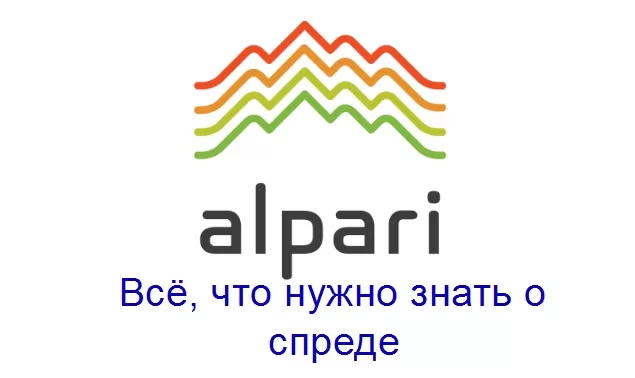 alpari

Всё, что нужно знать о спреде